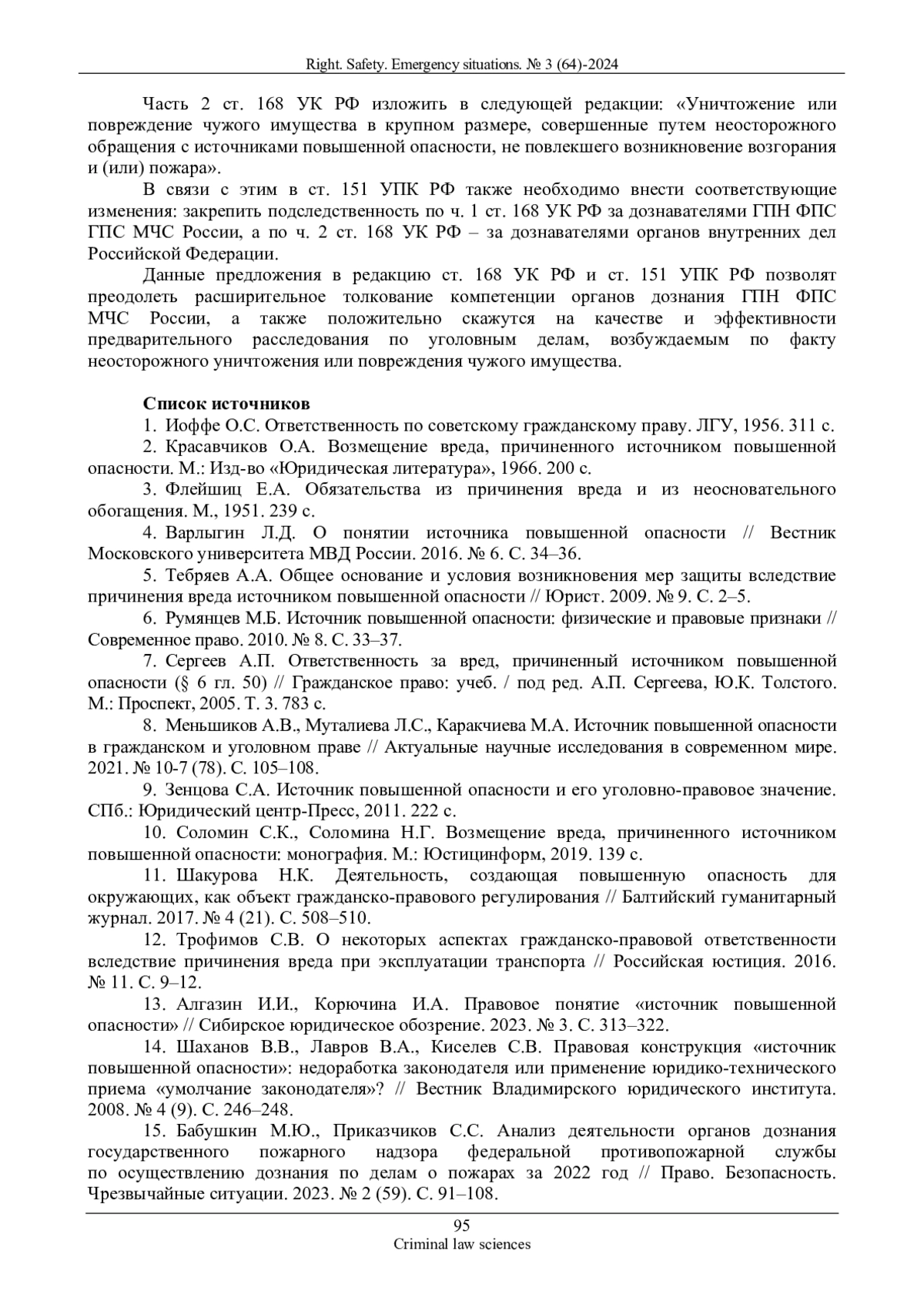 Right. Safety. Emergency situations. № 3 (64)-2024

Часть 2 ст. 168 УК РФ изложить в следующей редакции: «Уничтожение или повреждение чужого имущества в крупном размере, совершенные путем неосторожного обращения с источниками повышенной опасности, не повлекшего возникновение возгорания и (или) пожара».

В связи с этим в ст. 151 УПК РФ также необходимо внести соответствующие изменения: закрепить подследственность по ч. 1 ст. 168 УК РФ за дознавателями ГПН ФПС ГПС МЧС России, а по ч. 2 ст. 168 УК РФ – за дознавателями органов внутренних дел Российской Федерации.

Данные предложения в редакцию ст. 168 УК РФ и ст. 151 УПК РФ позволят преодолеть расширительное толкование компетенции органов дознания ГПН ФПС МЧС России, а также положительно скажутся на качестве и эффективности предварительного расследования по уголовным делам, возбуждаемым по факту неосторожного уничтожения или повреждения чужого имущества.

Список источников

1. Иоффе О.С. Ответственность по советскому гражданскому праву. ЛГУ, 1956. 311 с.

2. Красавчиков О.А. Возмещение вреда, причиненного источником повышенной опасности. М.: Изд-во «Юридическая литература», 1966. 200 с.

3. Флейшиц Е.А. Обязательства из причинения вреда и из неосновательного обогащения. М., 1951. 239 с.

4. Варлыгин Л.Д. О понятии источника повышенной опасности // Вестник Московского университета МВД России. 2016. № 6. С. 34–36.

5. Тебряев А.А. Общее основание и условия возникновения мер защиты вследствие причинения вреда источником повышенной опасности // Юрист. 2009. № 9. С. 2–5.

6. Румянцев М.Б. Источник повышенной опасности: физические и правовые признаки // Современное право. 2010. № 8. С. 33–37.

7. Сергеев А.П. Ответственность за вред, причиненный источником повышенной опасности (§ 6 гл. 50) // Гражданское право: учеб. / под ред. А.П. Сергеева, Ю.К. Толстого. М.: Проспект, 2005. Т. 3. 783 с.

8. Меньшиков А.В., Муталиева Л.С., Каракчиева М.А. Источник повышенной опасности в гражданском и уголовном праве // Актуальные научные исследования в современном мире. 2021. № 10-7 (78). С. 105–108.

9. Зенцова С.А. Источник повышенной опасности и его уголовно-правовое значение. СПб.: Юридический центр-Пресс, 2011. 222 с.

10. Соломин С.К., Соломина Н.Г. Возмещение вреда, причиненного источником повышенной опасности: монография. М.: Юстицинформ, 2019. 139 с.

11. Шакурова Н.К. Деятельность, создающая повышенную опасность для окружающих, как объект гражданско-правового регулирования // Балтийский гуманитарный журнал. 2017. № 4 (21). С. 508–510.

12. Трофимов С.В. О некоторых аспектах гражданско-правовой ответственности вследствие причинения вреда при эксплуатации транспорта // Российская юстиция. 2016. № 11. С. 9–12.

13. Алгазин И.И., Корючина И.А. Правовое понятие «источник повышенной опасности» // Сибирское юридическое обозрение. 2023. № 3. С. 313–322.

14. Шаханов В.В., Лавров В.А., Киселев С.В. Правовая конструкция «источник повышенной опасности»: недоработка законодателя или применение юридико-технического приема «умолчание законодателя»? // Вестник Владимирского юридического института. 2008. № 4 (9). С. 246–248.

15. Бабушкин М.Ю., Приказчиков С.С. Анализ деятельности органов дознания государственного пожарного надзора федеральной противопожарной службы по осуществлению дознания по делам о пожарах за 2022 год // Право. Безопасность. Чрезвычайные ситуации. 2023. № 2 (59). С. 91–108.

95
Criminal law sciences